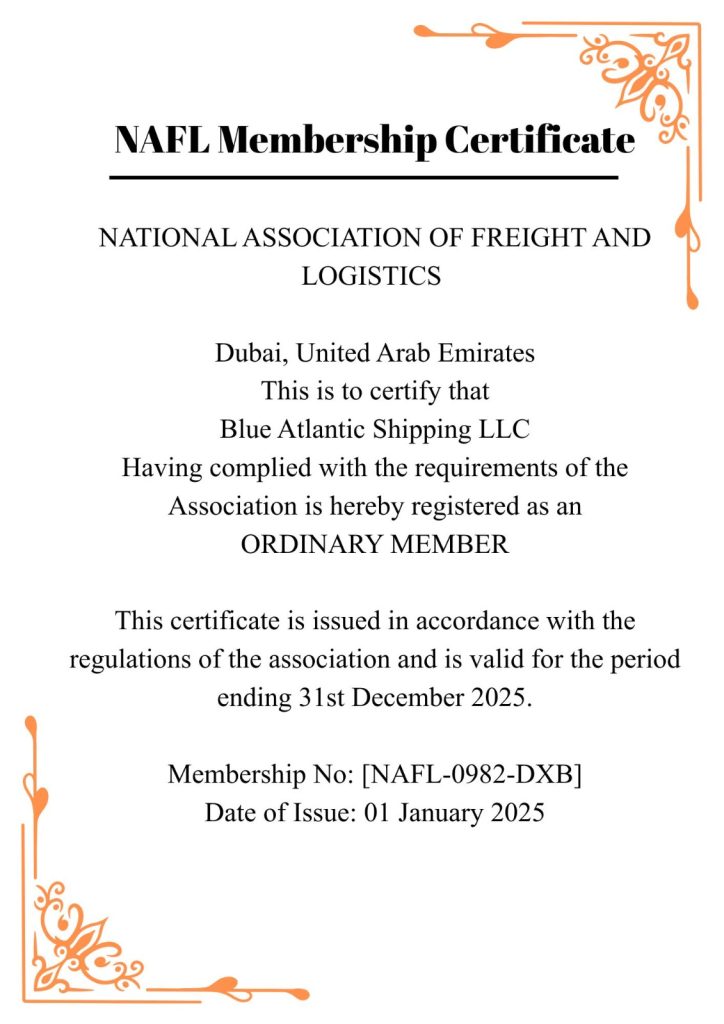 NAFL Membership Certificate

NATIONAL ASSOCIATION OF FREIGHT AND LOGISTICS

Dubai, United Arab Emirates
This is to certify that
Blue Atlantic Shipping LLC
Having complied with the requirements of the Association is hereby registered as an
ORDINARY MEMBER

This certificate is issued in accordance with the regulations of the association and is valid for the period ending 31st December 2025.

Membership No: [NAFL-0982-DXB]
Date of Issue: 01 January 2025